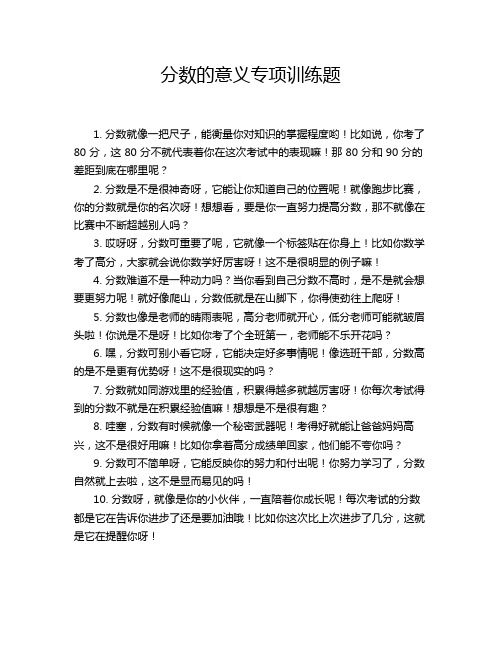 分数的意义专项训练题

1. 分数就像一把尺子，能衡量你对知识的掌握程度哟！比如说，你考了 80 分，这 80 分不就代表着你在这次考试中的表现嘛！那 80 分和 90 分的差距到底在哪里呢？

2. 分数是不是很神奇呀，它能让你知道自己的位置呢！就像跑步比赛，你的分数就是你的名次呀！想想看，要是你一直努力提高分数，那不就像在比赛中不断超越别人吗？

3. 哎呀呀，分数可重要了呢，它就像一个标签贴在你身上！比如你数学考了高分，大家就会说你数学好厉害呀！这不是很明显的例子嘛！

4. 分数难道不是一种动力吗？当你看到自己分数不高时，是不是就会想要更努力呢！就好像爬山，分数低就是在山脚下，你得使劲往上爬呀！

5. 分数也像是老师的晴雨表呢，高分老师就开心，低分老师可能就皱眉头啦！你说是不是呀！比如你考了个全班第一，老师能不乐开花吗？

6. 嘿，分数可别小看它呀，它能决定好多事情呢！像选班干部，分数高的是不是更有优势呀！这不是很现实的吗？

7. 分数就如同游戏里的经验值，积累得越多就越厉害呀！你每次考试得到的分数不就是在积累经验值嘛！想想是不是很有趣？

8. 哇塞，分数有时候就像一个秘密武器呢！考得好就能让爸爸妈妈高兴，这不是很好用嘛！比如你拿着高分成绩单回家，他们能不夸你吗？

9. 分数可不简单呀，它能反映你的努力和付出呢！你努力学习了，分数自然就上去啦，这不是显而易见的吗！

10. 分数呀，就像是你的小伙伴，一直陪着你成长呢！每次考试的分数都是它在告诉你进步了还是要加油哦！比如你这次比上次进步了几分，这就是它在提醒你呀！